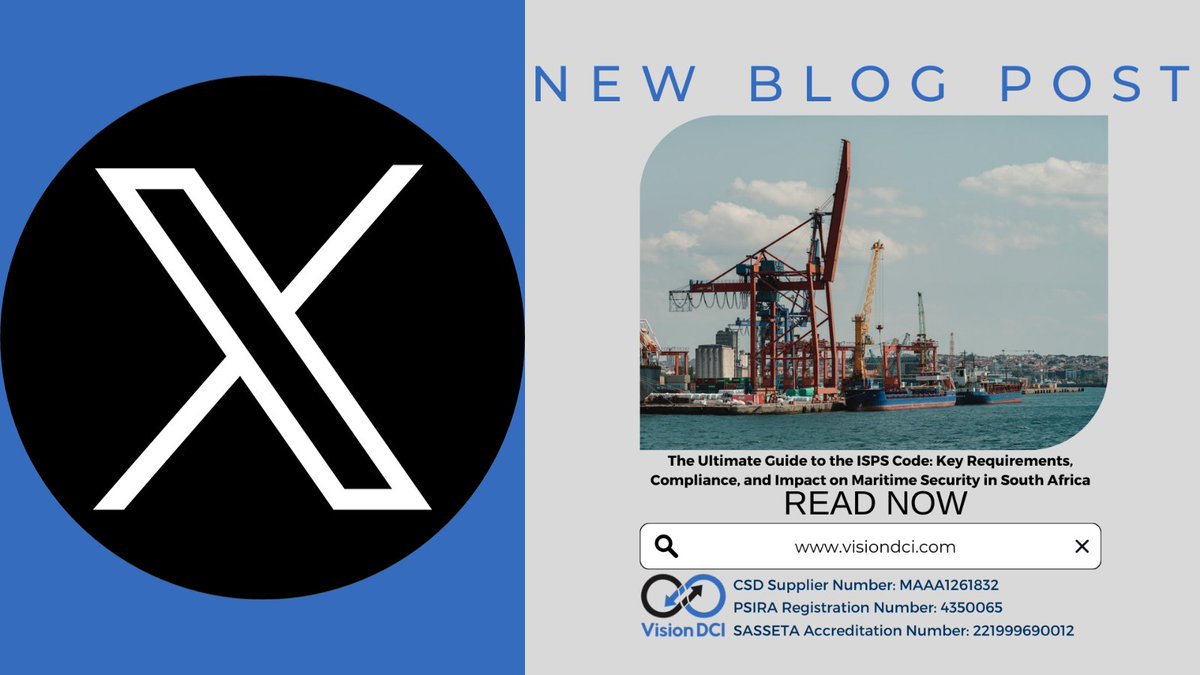 NEW BLOG POST

The Ultimate Guide to the ISPS Code: Key Requirements, Compliance, and Impact on Maritime Security in South Africa

READ NOW

www.visiondci.com

Vision DCI

CSD Supplier Number: MAAA1261832
PSIRA Registration Number: 4350065
SASSETA Accreditation Number: 221999690012